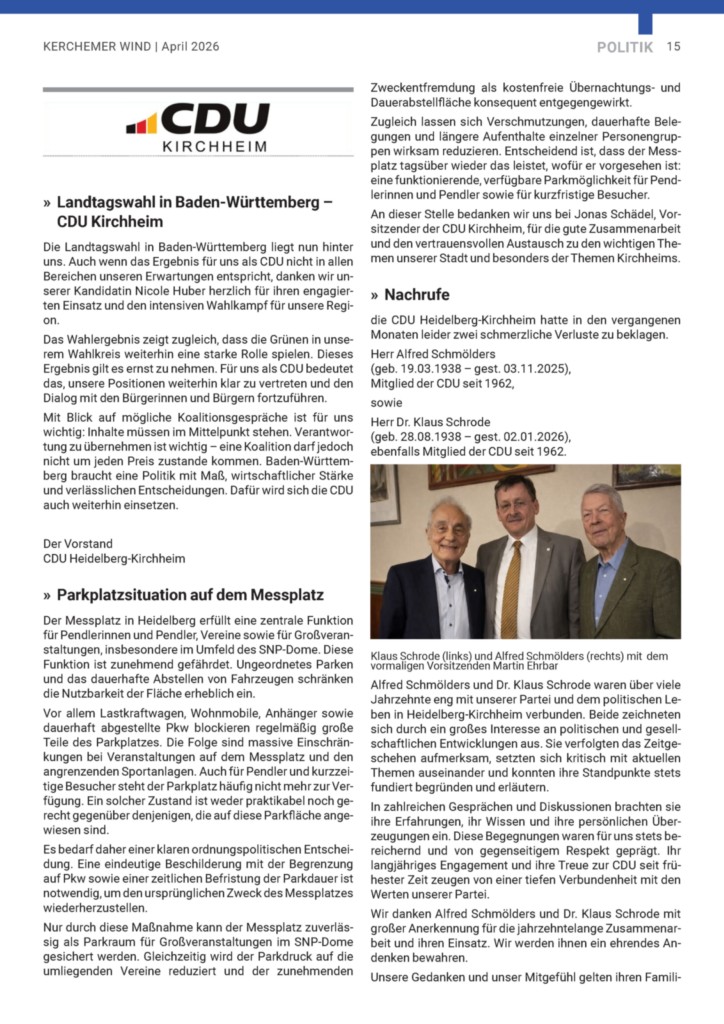 KERCHEMER WIND | April 2026

POLITIK 15

CDU
KIRCHHEIM

» Landtagswahl in Baden-Württemberg – CDU Kirchheim

Die Landtagswahl in Baden-Württemberg liegt nun hinter uns. Auch wenn das Ergebnis für uns als CDU nicht in allen Bereichen unseren Erwartungen entspricht, danken wir unserer Kandidatin Nicole Huber herzlich für ihren engagierten Einsatz und den intensiven Wahlkampf für unsere Region.

Das Wahlergebnis zeigt zugleich, dass die Grünen in unserem Wahlkreis weiterhin eine starke Rolle spielen. Dieses Ergebnis gilt es ernst zu nehmen. Für uns als CDU bedeutet das, unsere Positionen weiterhin klar zu vertreten und den Dialog mit den Bürgerinnen und Bürgern fortzuführen.

Mit Blick auf mögliche Koalitionsgespräche ist für uns wichtig: Inhalte müssen im Mittelpunkt stehen. Verantwortung zu übernehmen ist wichtig – eine Koalition darf jedoch nicht um jeden Preis zustande kommen. Baden-Württemberg braucht eine Politik mit Maß, wirtschaftlicher Stärke und verlässlichen Entscheidungen. Dafür wird sich die CDU auch weiterhin einsetzen.

Der Vorstand
CDU Heidelberg-Kirchheim

» Parkplatzsituation auf dem Messplatz

Der Messplatz in Heidelberg erfüllt eine zentrale Funktion für Pendlerinnen und Pendler, Vereine sowie für Großveranstaltungen, insbesondere im Umfeld des SNP-Dome. Diese Funktion ist zunehmend gefährdet. Ungeordnetes Parken und das dauerhafte Abstellen von Fahrzeugen schränken die Nutzbarkeit der Fläche erheblich ein.

Vor allem Lastkraftwagen, Wohnmobile, Anhänger sowie dauerhaft abgestellte Pkw blockieren regelmäßig große Teile des Parkplatzes. Die Folge sind massive Einschränkungen bei Veranstaltungen auf dem Messplatz und den angrenzenden Sportanlagen. Auch für Pendler und kurzzeitige Besucher steht der Parkplatz häufig nicht mehr zur Verfügung. Ein solcher Zustand ist weder praktikabel noch gerecht gegenüber denjenigen, die auf diese Parkfläche angewiesen sind.

Es bedarf daher einer klaren ordnungspolitischen Entscheidung. Eine eindeutige Beschilderung mit der Begrenzung auf Pkw sowie einer zeitlichen Befristung der Parkdauer ist notwendig, um den ursprünglichen Zweck des Messplatzes wiederherzustellen.

Nur durch diese Maßnahme kann der Messplatz zuverlässig als Parkraum für Großveranstaltungen im SNP-Dome gesichert werden. Gleichzeitig wird der Parkdruck auf die umliegenden Vereine reduziert und der zunehmenden Zweckentfremdung als kostenfreie Übernachtungs- und Dauerabstellfläche konsequent entgegengewirkt.

Zugleich lassen sich Verschmutzungen, dauerhafte Belegungen und längere Aufenthalte einzelner Personengruppen wirksam reduzieren. Entscheidend ist, dass der Messplatz tagsüber wieder das leistet, wofür er vorgesehen ist: eine funktionierende, verfügbare Parkmöglichkeit für Pendlerinnen und Pendler sowie für kurzfristige Besucher.

An dieser Stelle bedanken wir uns bei Jonas Schädel, Vorsitzender der CDU Kirchheim, für die gute Zusammenarbeit und den vertrauensvollen Austausch zu den wichtigen Themen unserer Stadt und besonders der Themen Kirchheims.

» Nachrufe

die CDU Heidelberg-Kirchheim hatte in den vergangenen Monaten leider zwei schmerzliche Verluste zu beklagen.

Herr Alfred Schmölders
(geb. 19.03.1938 – gest. 03.11.2025),
Mitglied der CDU seit 1962,

sowie

Herr Dr. Klaus Schrode
(geb. 28.08.1938 – gest. 02.01.2026),
ebenfalls Mitglied der CDU seit 1962.

Klaus Schrode (links) und Alfred Schmölders (rechts) mit dem vormaligen Vorsitzenden Martin Ehrbar

Alfred Schmölders und Dr. Klaus Schrode waren über viele Jahrzehnte eng mit unserer Partei und dem politischen Leben in Heidelberg-Kirchheim verbunden. Beide zeichneten sich durch ein großes Interesse an politischen und gesellschaftlichen Entwicklungen aus. Sie verfolgten das Zeitgeschehen aufmerksam, setzten sich kritisch mit aktuellen Themen auseinander und konnten ihre Standpunkte stets fundiert begründen und erläutern.

In zahlreichen Gesprächen und Diskussionen brachten sie ihre Erfahrungen, ihr Wissen und ihre persönlichen Überzeugungen ein. Diese Begegnungen waren für uns stets bereichernd und von gegenseitigem Respekt geprägt. Ihr langjähriges Engagement und ihre Treue zur CDU seit frühester Zeit zeugen von einer tiefen Verbundenheit mit den Werten unserer Partei.

Wir danken Alfred Schmölders und Dr. Klaus Schrode mit großer Anerkennung für die jahrzehntelange Zusammenarbeit und ihren Einsatz. Wir werden ihnen ein ehrendes Andenken bewahren.

Unsere Gedanken und unser Mitgefühl gelten ihren Famili-